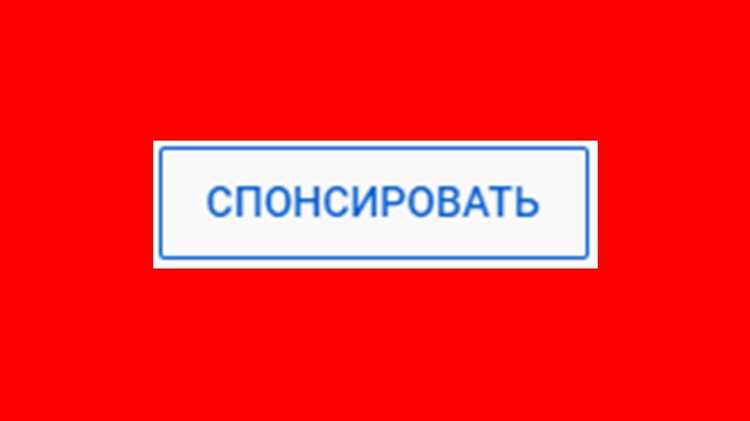 СПОНСИРОВАТЬ